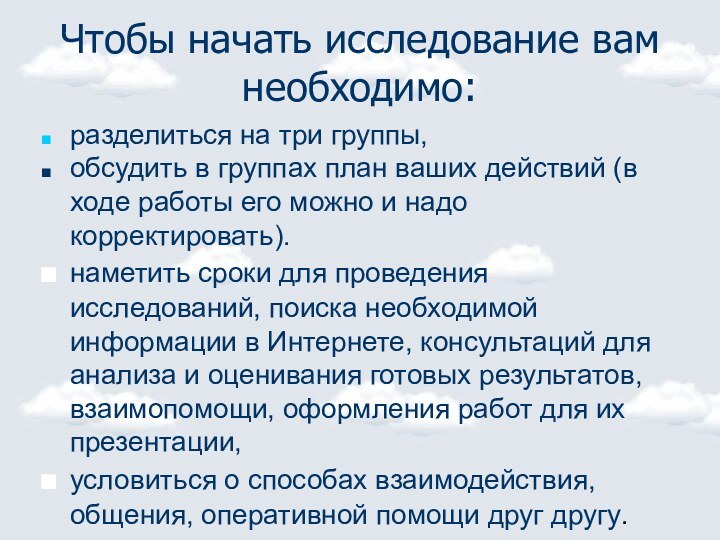 Чтобы начать исследование вам необходимо:

- разделиться на три группы,
- обсудить в группах план ваших действий (в ходе работы его можно и надо корректировать).
- наметить сроки для проведения исследований, поиска необходимой информации в Интернете, консультаций для анализа и оценивания готовых результатов, взаимопомощи, оформления работ для их презентации,
- условиться о способах взаимодействия, общения, оперативной помощи друг другу.